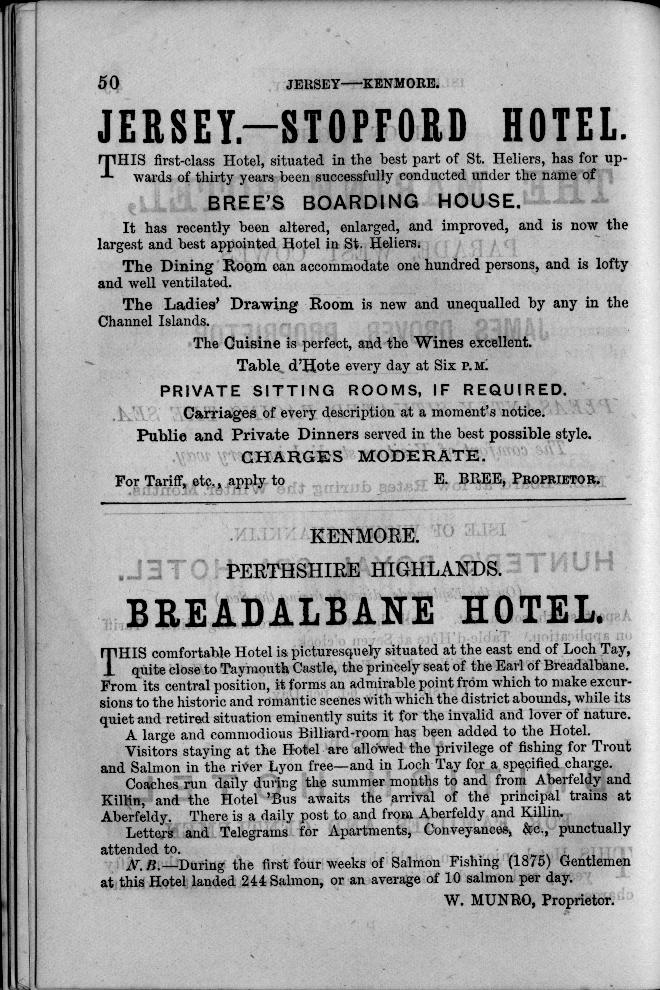 50 JERSEY—KENMORE.

JERSEY.—STOPFORD HOTEL.

THIS first-class Hotel, situated in the best part of St. Heliers, has for upwards of thirty years been successfully conducted under the name of

BREE'S BOARDING HOUSE.

It has recently been altered, enlarged, and improved, and is now the largest and best appointed Hotel in St. Heliers.

The Dining Room can accommodate one hundred persons, and is lofty and well ventilated.

The Ladies' Drawing Room is new and unequalled by any in the Channel Islands.

The Cuisine is perfect, and the Wines excellent.

Table d'Hote every day at Six P.M.

PRIVATE SITTING ROOMS, IF REQUIRED.

Carriages of every description at a moment's notice.

Public and Private Dinners served in the best possible style.

CHARGES MODERATE.

For Tariff, etc., apply to E. BREE, PROPRIETOR.

KENMORE.

PERTHSHIRE HIGHLANDS.

BREADALBANE HOTEL.

THIS comfortable Hotel is picturesquely situated at the east end of Loch Tay, quite close to Taymouth Castle, the princely seat of the Earl of Breadalbane. From its central position, it forms an admirable point from which to make excursions to the historic and romantic scenes with which the district abounds, while its quiet and retired situation eminently suits it for the invalid and lover of nature.

A large and commodious Billiard-room has been added to the Hotel.

Visitors staying at the Hotel are allowed the privilege of fishing for Trout and Salmon in the river Lyon free—and in Loch Tay for a specified charge.

Coaches run daily during the summer months to and from Aberfeldy and Killin, and the Hotel 'Bus awaits the arrival of the principal trains at Aberfeldy. There is a daily post to and from Aberfeldy and Killin.

Letters and Telegrams for Apartments, Conveyances, &c., punctually attended to.

N.B.—During the first four weeks of Salmon Fishing (1875) Gentlemen at this Hotel landed 244 Salmon, or an average of 10 salmon per day.

W. MUNRO, Proprietor.